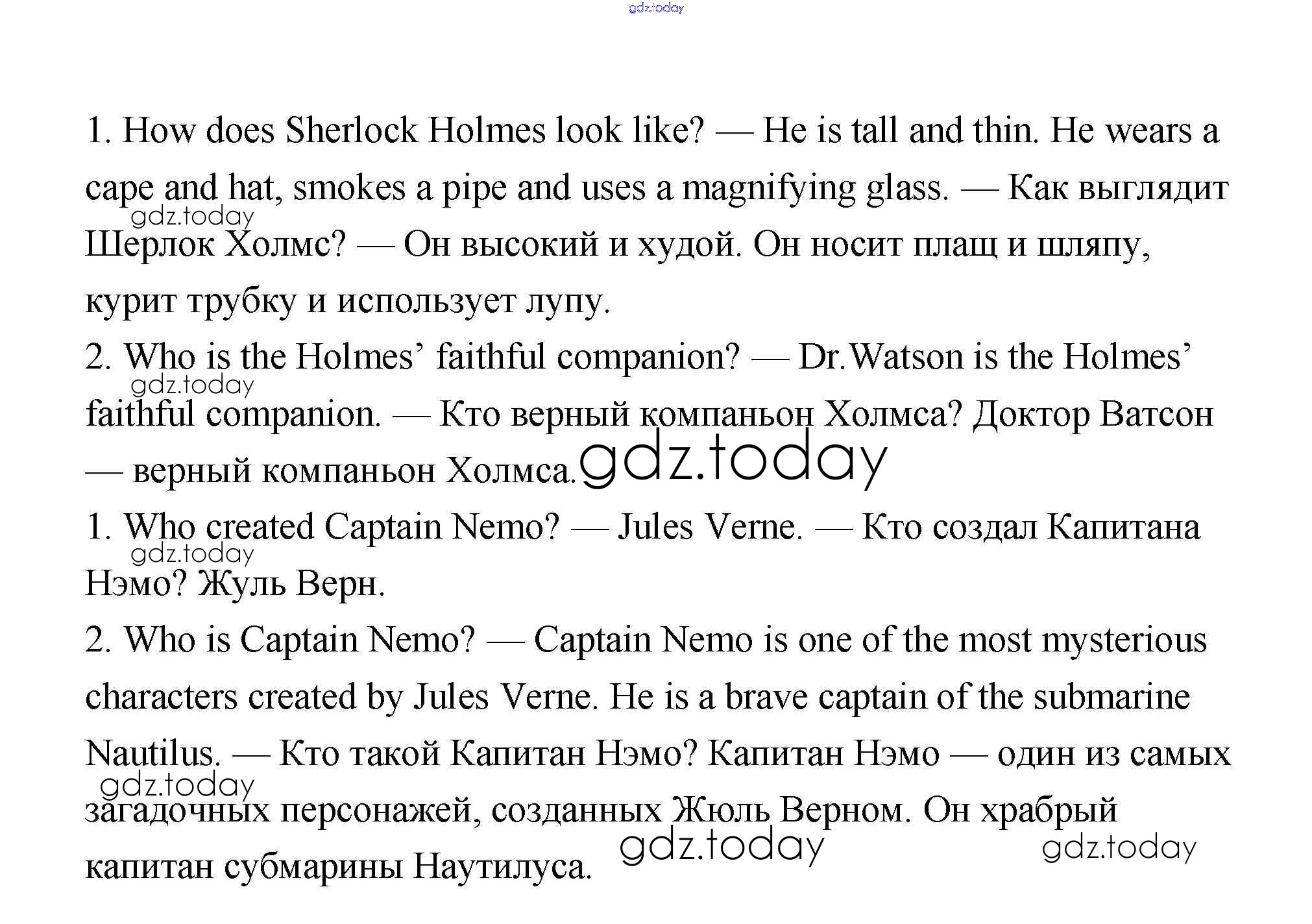 1. How does Sherlock Holmes look like? — He is tall and thin. He wears a cape and hat, smokes a pipe and uses a magnifying glass. — Как выглядит Шерлок Холмс? — Он высокий и худой. Он носит плащ и шляпу, курит трубку и использует лупу.

2. Who is the Holmes' faithful companion? — Dr.Watson is the Holmes' faithful companion. — Кто верный компаньон Холмса? Доктор Ватсон — верный компаньон Холмса.

1. Who created Captain Nemo? — Jules Verne. — Кто создал Капитана Нэмо? Жуль Верн.

2. Who is Captain Nemo? — Captain Nemo is one of the most mysterious characters created by Jules Verne. He is a brave captain of the submarine Nautilus. — Кто такой Капитан Нэмо? Капитан Нэмо — один из самых загадочных персонажей, созданных Жюль Верном. Он храбрый капитан субмарины Наутилуса.

gdz.today